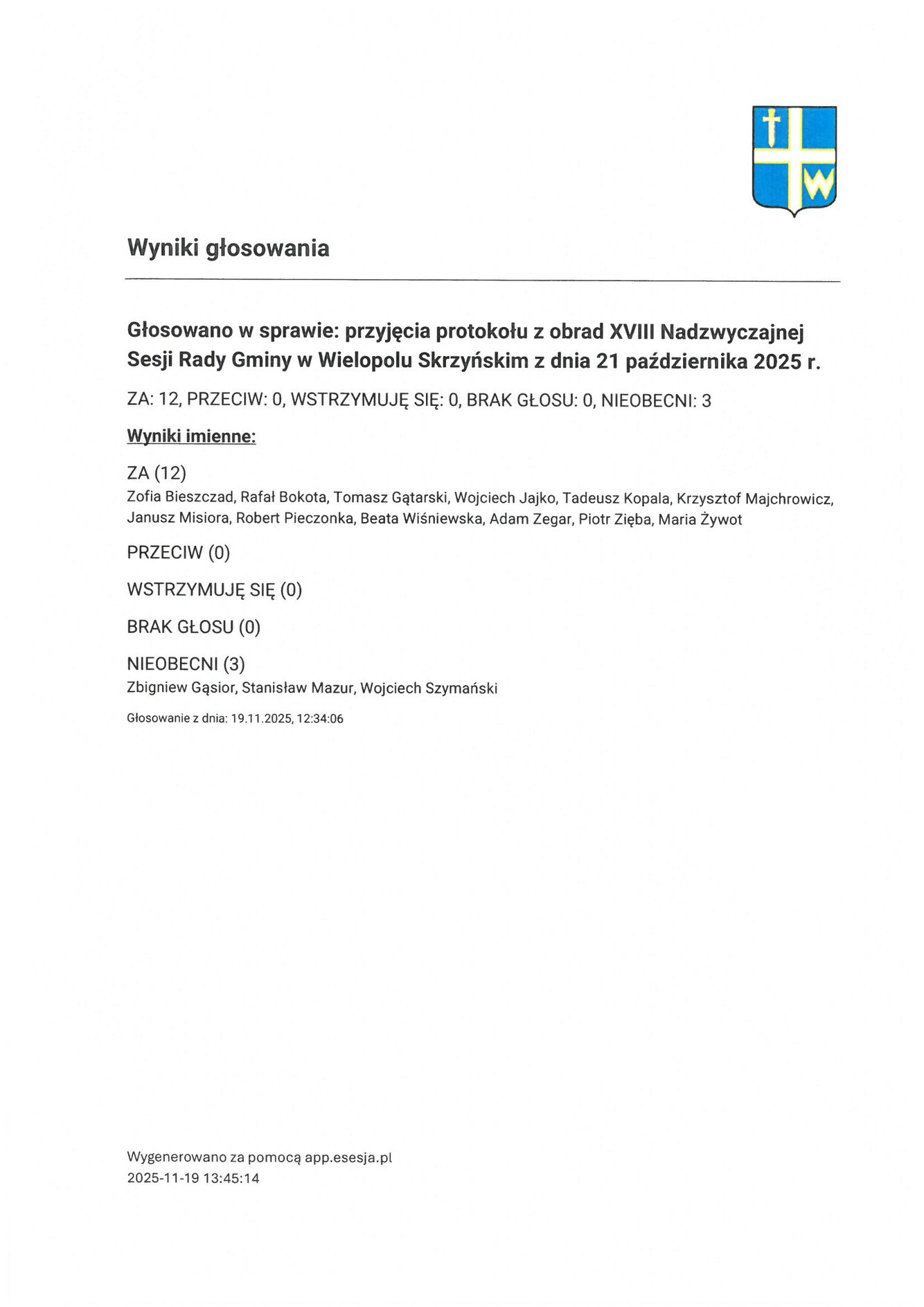 W

Wyniki głosowania

Głosowano w sprawie: przyjęcia protokołu z obrad XVIII Nadzwyczajnej Sesji Rady Gminy w Wielopolu Skrzyńskim z dnia 21 października 2025 r.

ZA: 12, PRZECIW: 0, WSTRZYMUJĘ SIĘ: 0, BRAK GŁOSU: 0, NIEOBECNI: 3

Wyniki imienne:

ZA (12)
Zofia Bieszczad, Rafał Bokota, Tomasz Gątarski, Wojciech Jajko, Tadeusz Kopala, Krzysztof Majchrowicz, Janusz Misiora, Robert Pieczonka, Beata Wiśniewska, Adam Zegar, Piotr Zięba, Maria Żywot

PRZECIW (0)

WSTRZYMUJĘ SIĘ (0)

BRAK GŁOSU (0)

NIEOBECNI (3)
Zbigniew Gąsior, Stanisław Mazur, Wojciech Szymański

Głosowanie z dnia: 19.11.2025, 12:34:06

Wygenerowano za pomocą app.esesja.pl
2025-11-19 13:45:14